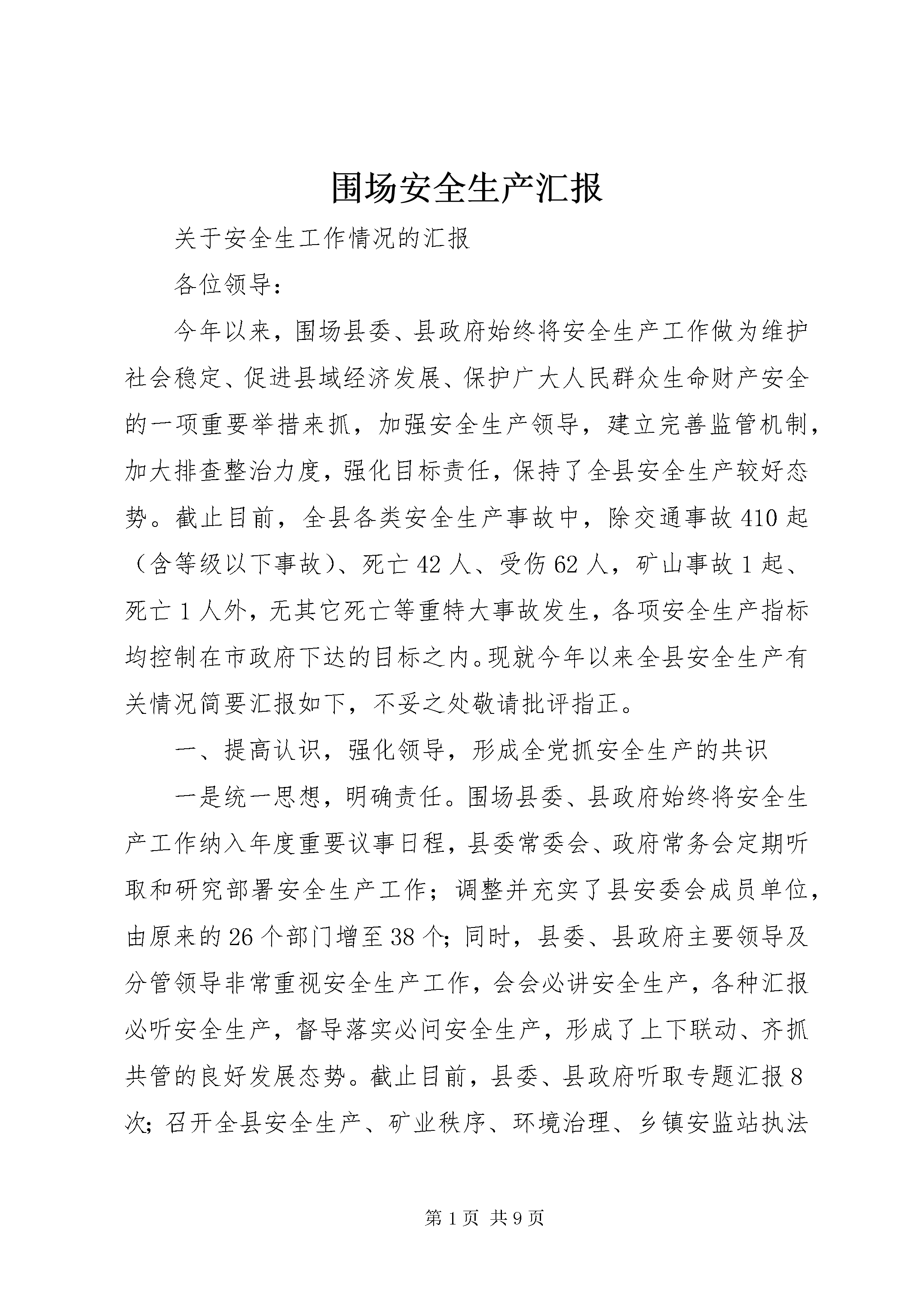 围场安全生产汇报

关于安全生工作情况的汇报

各位领导：

今年以来，围场县委、县政府始终将安全生产工作做为维护社会稳定、促进县域经济发展、保护广大人民群众生命财产安全的一项重要举措来抓，加强安全生产领导，建立完善监管机制，加大排查整治力度，强化目标责任，保持了全县安全生产较好态势。截止目前，全县各类安全生产事故中，除交通事故410起（含等级以下事故）、死亡42人、受伤62人，矿山事故1起、死亡1人外，无其它死亡等重特大事故发生，各项安全生产指标均控制在市政府下达的目标之内。现就今年以来全县安全生产有关情况简要汇报如下，不妥之处敬请批评指正。

一、提高认识，强化领导，形成全党抓安全生产的共识

一是统一思想，明确责任。围场县委、县政府始终将安全生产工作纳入年度重要议事日程，县委常委会、政府常务会定期听取和研究部署安全生产工作；调整并充实了县安委会成员单位，由原来的26个部门增至38个；同时，县委、县政府主要领导及分管领导非常重视安全生产工作，会会必讲安全生产，各种汇报必听安全生产，督导落实必问安全生产，形成了上下联动、齐抓共管的良好发展态势。截止目前，县委、县政府听取专题汇报8次；召开全县安全生产、矿业秩序、环境治理、乡镇安监站执法

第1页 共9页